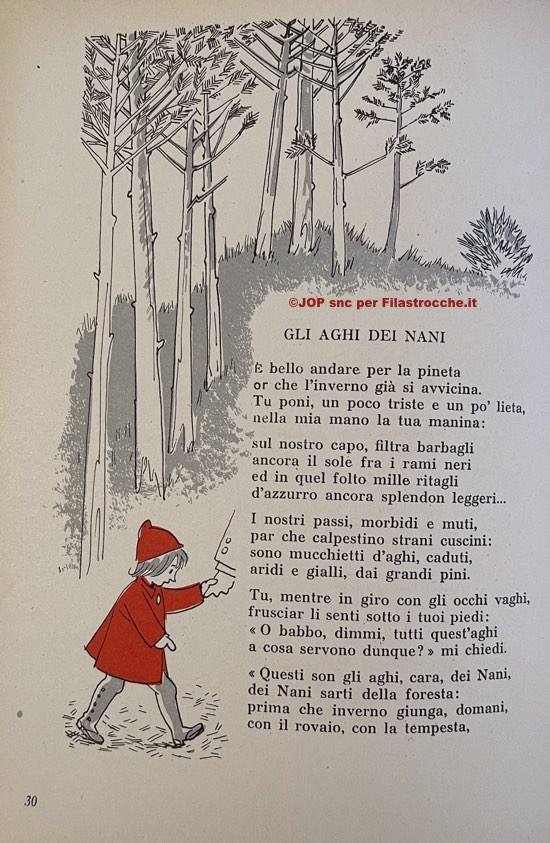 ©JOP snc per Filastrocche.it

GLI AGHI DEI NANI

È bello andare per la pineta
or che l'inverno già si avvicina.
Tu poni, un poco triste e un po' lieta,
nella mia mano la tua manina:

sul nostro capo, filtra barbagli
ancora il sole fra i rami neri
ed in quel folto mille ritagli
d'azzurro ancora splendon leggeri...

I nostri passi, morbidi e muti,
par che calpestino strani cuscini:
sono mucchietti d'aghi, caduti,
aridi e gialli, dai grandi pini.

Tu, mentre in giro con gli occhi vaghi,
frusciar li senti sotto i tuoi piedi:
« O babbo, dimmi, tutti quest'aghi
a cosa servono dunque? » mi chiedi.

« Questi son gli aghi, cara, dei Nani,
dei Nani sarti della foresta:
prima che inverno giunga, domani,
con il rovaio, con la tempesta,

30